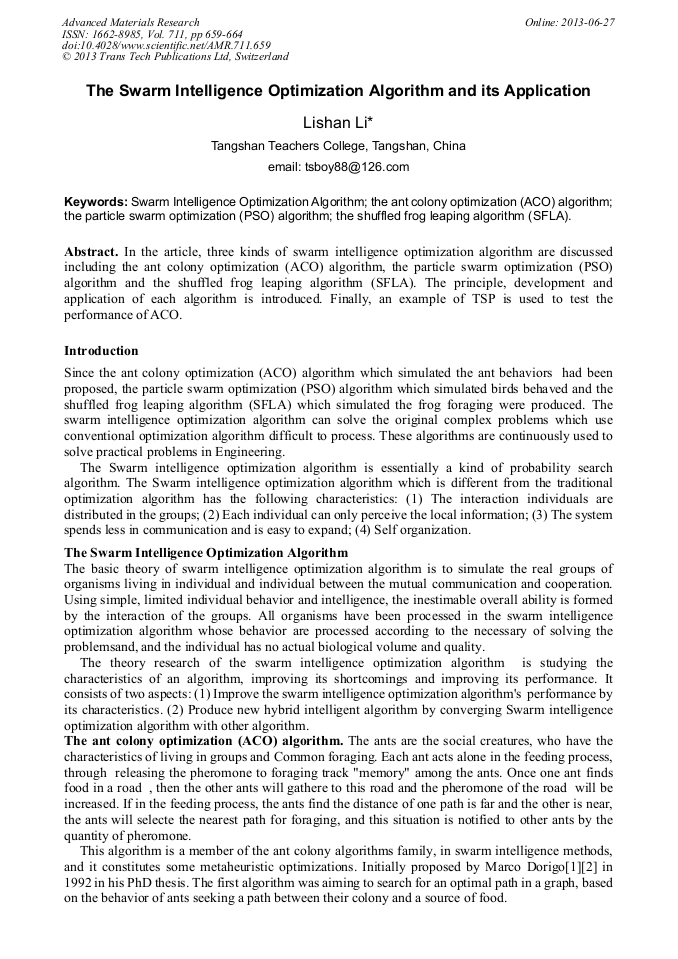 Advanced Materials Research
ISSN: 1662-8985, Vol. 711, pp 659-664
doi:10.4028/www.scientific.net/AMR.711.659
© 2013 Trans Tech Publications Ltd, Switzerland

Online: 2013-06-27

The Swarm Intelligence Optimization Algorithm and its Application

Lishan Li*

Tangshan Teachers College, Tangshan, China

email: tsboy88@126.com

Keywords: Swarm Intelligence Optimization Algorithm; the ant colony optimization (ACO) algorithm; the particle swarm optimization (PSO) algorithm; the shuffled frog leaping algorithm (SFLA).

Abstract. In the article, three kinds of swarm intelligence optimization algorithm are discussed including the ant colony optimization (ACO) algorithm, the particle swarm optimization (PSO) algorithm and the shuffled frog leaping algorithm (SFLA). The principle, development and application of each algorithm is introduced. Finally, an example of TSP is used to test the performance of ACO.

Introduction

Since the ant colony optimization (ACO) algorithm which simulated the ant behaviors had been proposed, the particle swarm optimization (PSO) algorithm which simulated birds behaved and the shuffled frog leaping algorithm (SFLA) which simulated the frog foraging were produced. The swarm intelligence optimization algorithm can solve the original complex problems which use conventional optimization algorithm difficult to process. These algorithms are continuously used to solve practical problems in Engineering.

The Swarm intelligence optimization algorithm is essentially a kind of probability search algorithm. The Swarm intelligence optimization algorithm which is different from the traditional optimization algorithm has the following characteristics: (1) The interaction individuals are distributed in the groups; (2) Each individual can only perceive the local information; (3) The system spends less in communication and is easy to expand; (4) Self organization.

The Swarm Intelligence Optimization Algorithm

The basic theory of swarm intelligence optimization algorithm is to simulate the real groups of organisms living in individual and individual between the mutual communication and cooperation. Using simple, limited individual behavior and intelligence, the inestimable overall ability is formed by the interaction of the groups. All organisms have been processed in the swarm intelligence optimization algorithm whose behavior are processed according to the necessary of solving the problemsand, and the individual has no actual biological volume and quality.

The theory research of the swarm intelligence optimization algorithm is studying the characteristics of an algorithm, improving its shortcomings and improving its performance. It consists of two aspects: (1) Improve the swarm intelligence optimization algorithm's performance by its characteristics. (2) Produce new hybrid intelligent algorithm by converging Swarm intelligence optimization algorithm with other algorithm.

The ant colony optimization (ACO) algorithm. The ants are the social creatures, who have the characteristics of living in groups and Common foraging. Each ant acts alone in the feeding process, through releasing the pheromone to foraging track "memory" among the ants. Once one ant finds food in a road , then the other ants will gathere to this road and the pheromone of the road will be increased. If in the feeding process, the ants find the distance of one path is far and the other is near, the ants will selecte the nearest path for foraging, and this situation is notified to other ants by the quantity of pheromone.

This algorithm is a member of the ant colony algorithms family, in swarm intelligence methods, and it constitutes some metaheuristic optimizations. Initially proposed by Marco Dorigo[1][2] in 1992 in his PhD thesis. The first algorithm was aiming to search for an optimal path in a graph, based on the behavior of ants seeking a path between their colony and a source of food.